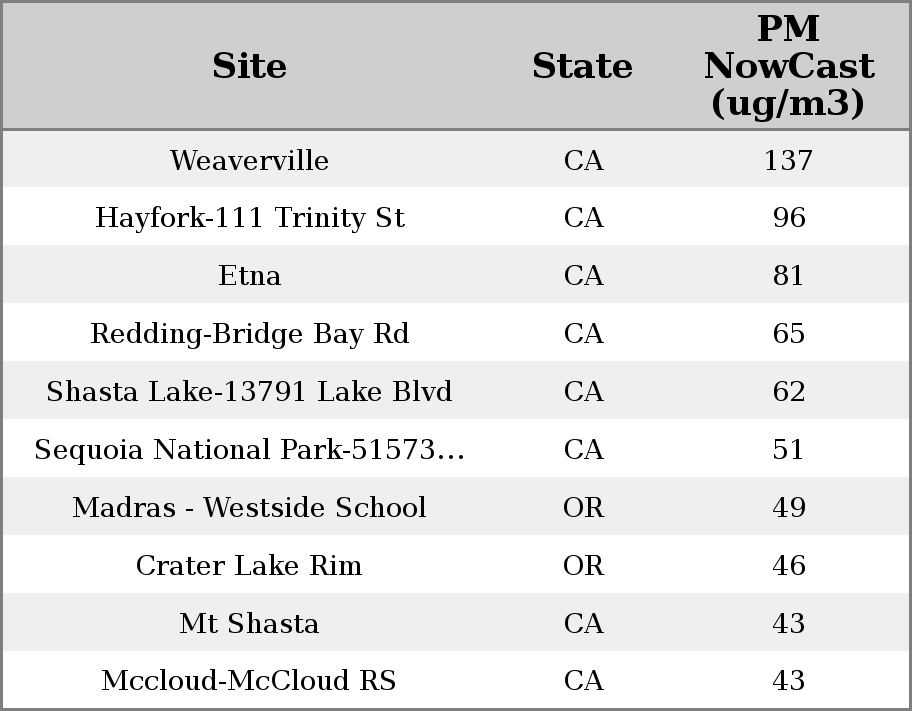 | Site | State | PM NowCast (ug/m3) |
|---|---|---|
| Weaverville | CA | 137 |
| Hayfork-111 Trinity St | CA | 96 |
| Etna | CA | 81 |
| Redding-Bridge Bay Rd | CA | 65 |
| Shasta Lake-13791 Lake Blvd | CA | 62 |
| Sequoia National Park-51573... | CA | 51 |
| Madras - Westside School | OR | 49 |
| Crater Lake Rim | OR | 46 |
| Mt Shasta | CA | 43 |
| Mccloud-McCloud RS | CA | 43 |